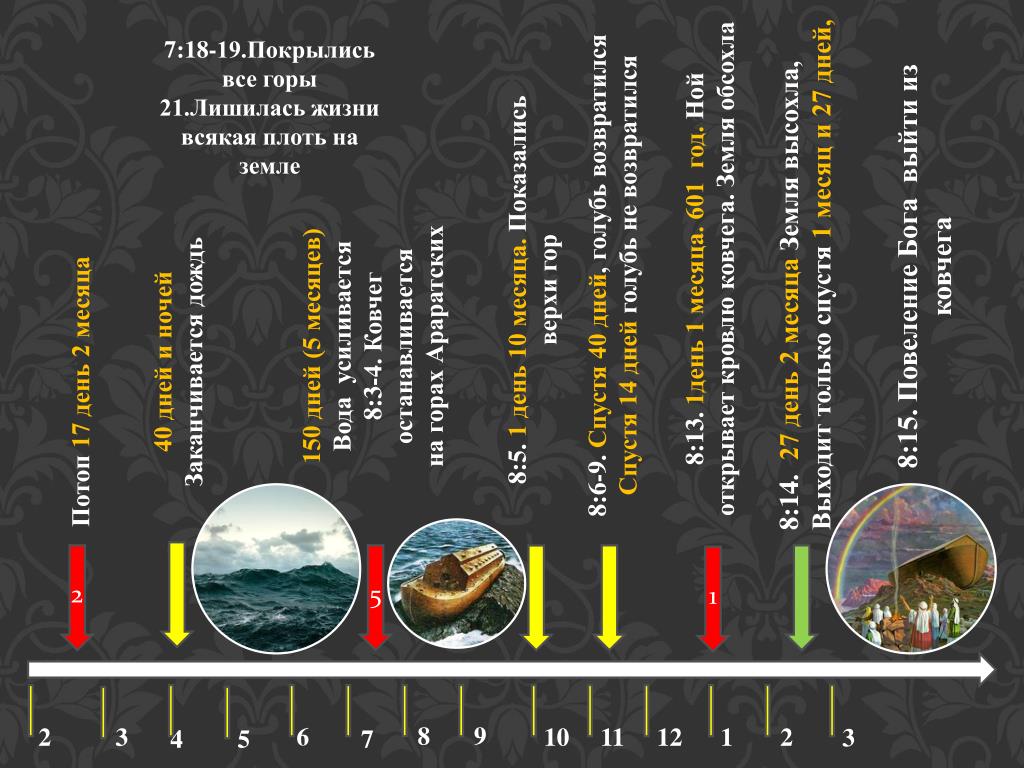 7:18-19.Покрылись все горы
21.Лишилась жизни всякая плоть на земле

Потоп 17 день 2 месяца

40 дней и ночей
Заканчивается дождь

150 дней (5 месяцев)
Вода усиливается
8:3-4. Ковчег останавливается
на горах Араратских

8:5. 1 день 10 месяца. Показались верхи гор

8:6-9. Спустя 40 дней, голубь возвратился
Спустя 14 дней голубь не возвратился

8:13. 1день 1 месяца. 601 год. Ной открывает кровлю ковчега. Земля обсохла

8:14. 27 день 2 месяца Земля высохла,
Выходит только спустя 1 месяц и 27 дней,

8:15. Повеление Бога выйти из ковчега

2
5
1

2 3 4 5 6 7 8 9 10 11 12 1 2 3